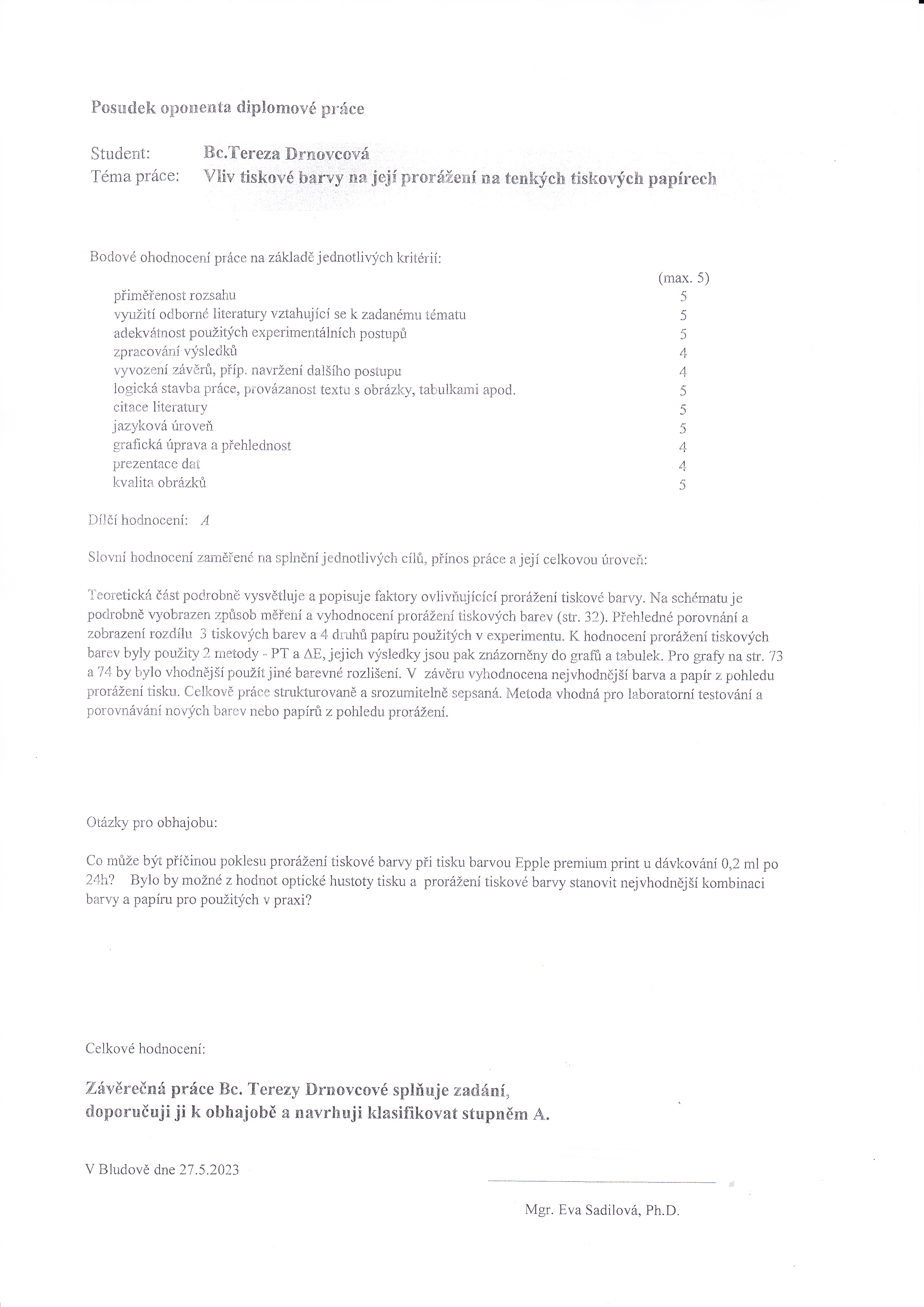 Posudek oponenta diplomové práce

Student: Bc.Tereza Drnovcová
Téma práce: Vliv tiskové barvy na její prorážení na tenkých tiskových papírech

Bodové ohodnocení práce na základě jednotlivých kritérií:

| | (max. 5) |
|---|---|
| přiměřenost rozsahu | 5 |
| využití odborné literatury vztahující se k zadanému tématu | 5 |
| adekvátnost použitých experimentálních postupů | 5 |
| zpracování výsledků | 4 |
| vyvození závěrů, příp. navržení dalšího postupu | 4 |
| logická stavba práce, provázanost textu s obrázky, tabulkami apod. | 5 |
| citace literatury | 5 |
| jazyková úroveň | 5 |
| grafická úprava a přehlednost | 4 |
| prezentace dat | 4 |
| kvalita obrázků | 5 |

Dílčí hodnocení: A

Slovní hodnocení zaměřené na splnění jednotlivých cílů, přínos práce a její celkovou úroveň:

Teoretická část podrobně vysvětluje a popisuje faktory ovlivňujícící prorážení tiskové barvy. Na schématu je podrobně vyobrazen způsob měření a vyhodnocení prorážení tiskových barev (str. 32). Přehledné porovnání a zobrazení rozdílu 3 tiskových barev a 4 druhů papíru použitých v experimentu. K hodnocení prorážení tiskových barev byly použity 2 metody - PT a ΔE, jejich výsledky jsou pak znázorněny do grafů a tabulek. Pro grafy na str. 73 a 74 by bylo vhodnější použít jiné barevné rozlišení. V závěru vyhodnocena nejvhodnější barva a papír z pohledu prorážení tisku. Celkově práce strukturovaně a srozumitelně sepsaná. Metoda vhodná pro laboratorní testování a porovnávání nových barev nebo papírů z pohledu prorážení.

Otázky pro obhajobu:

Co může být příčinou poklesu prorážení tiskové barvy při tisku barvou Epple premium print u dávkování 0,2 ml po 24h? Bylo by možné z hodnot optické hustoty tisku a prorážení tiskové barvy stanovit nejvhodnější kombinaci barvy a papíru pro použitých v praxi?

Celkové hodnocení:

Závěrečná práce Bc. Terezy Drnovcové splňuje zadání, doporučuji ji k obhajobě a navrhuji klasifikovat stupněm A.

V Bludově dne 27.5.2023

Mgr. Eva Sadilová, Ph.D.